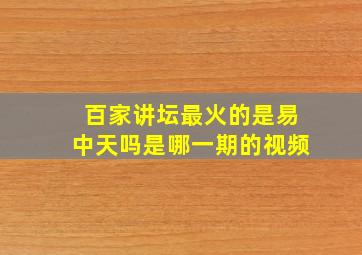 百家讲坛最火的是易中天吗是哪一期的视频